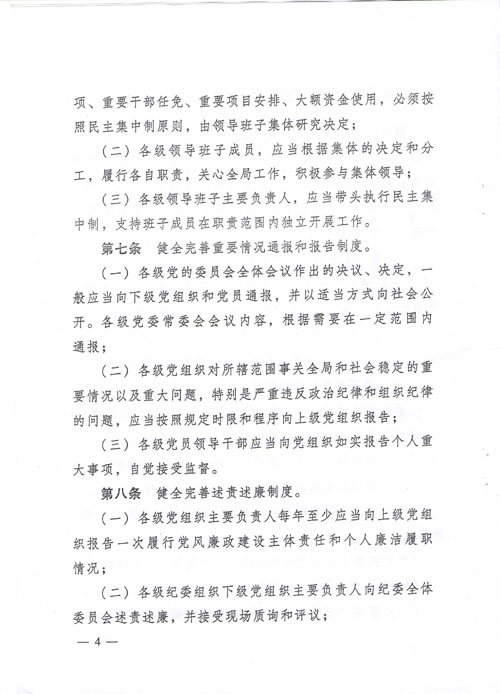 项、重要干部任免、重要项目安排、大额资金使用，必须按照民主集中制原则，由领导班子集体研究决定；

（二）各级领导班子成员，应当根据集体的决定和分工，履行各自职责，关心全局工作，积极参与集体领导；

（三）各级领导班子主要负责人，应当带头执行民主集中制，支持班子成员在职责范围内独立开展工作。

第七条 健全完善重要情况通报和报告制度。

（一）各级党的委员会全体会议作出的决议、决定，一般应当向下级党组织和党员通报，并以适当方式向社会公开。各级党委常委会会议内容，根据需要在一定范围内通报；

（二）各级党组织对所辖范围事关全局和社会稳定的重要情况以及重大问题，特别是严重违反政治纪律和组织纪律的问题，应当按照规定时限和程序向上级党组织报告；

（三）各级党员领导干部应当向党组织如实报告个人重大事项，自觉接受监督。

第八条 健全完善述责述廉制度。

（一）各级党组织主要负责人每年至少应当向上级党组织报告一次履行党风廉政建设主体责任和个人廉洁履职情况；

（二）各级纪委组织下级党组织主要负责人向纪委全体委员会述责述廉，并接受现场质询和评议；

— 4 —